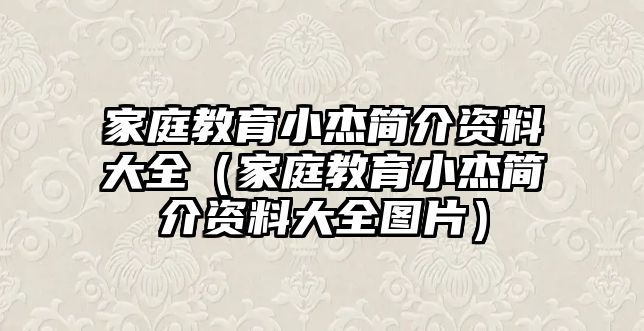 家庭教育小杰简介资料大全（家庭教育小杰简介资料大全图片）